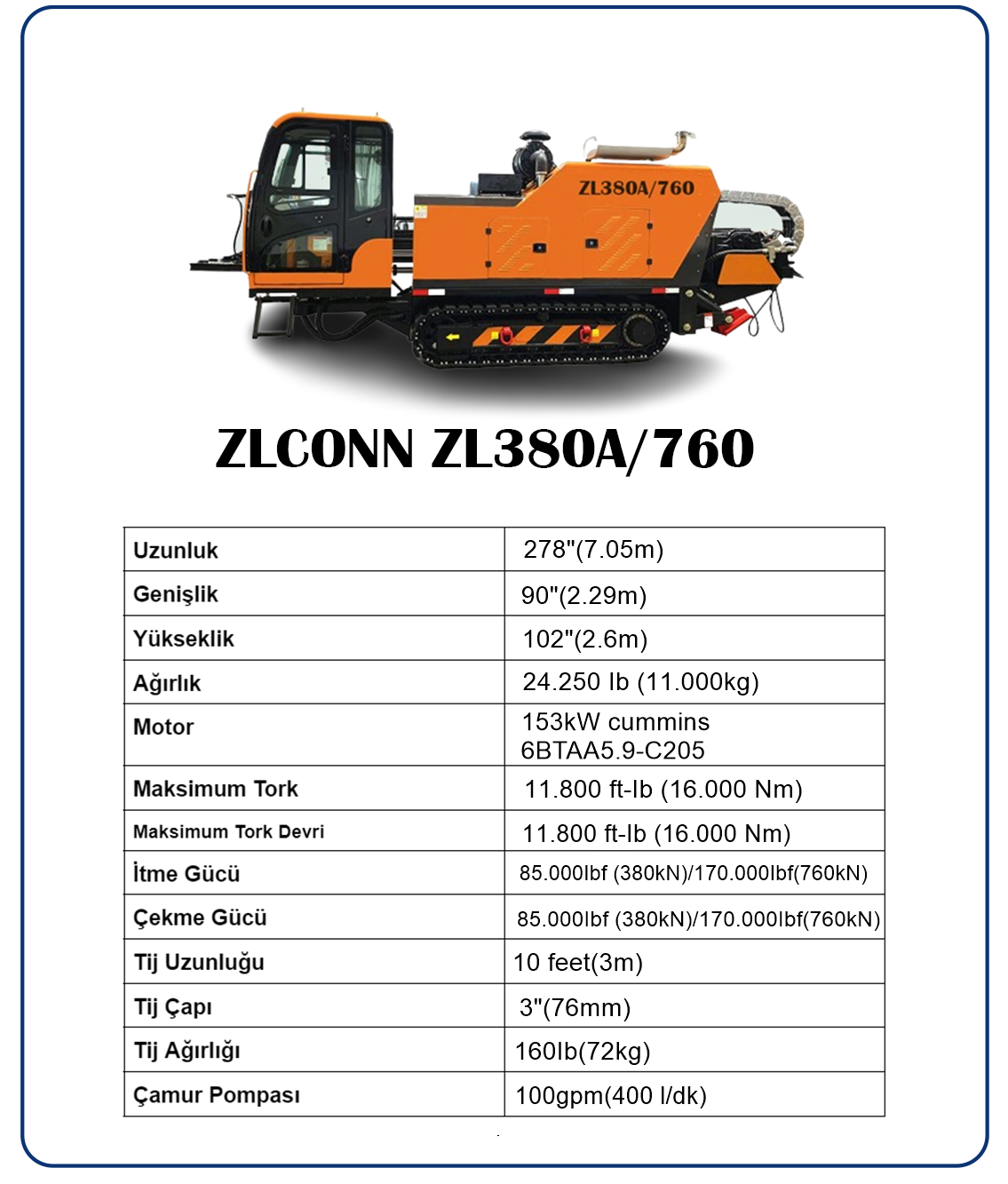 ZL380A/760

ZLCONN ZL380A/760

| Uzunluk | 278"(7.05m) |
|---|---|
| Genişlik | 90"(2.29m) |
| Yükseklik | 102"(2.6m) |
| Ağırlık | 24.250 lb (11.000kg) |
| Motor | 153kW cummins 6BTAA5.9-C205 |
| Maksimum Tork | 11.800 ft-lb (16.000 Nm) |
| Maksimum Tork Devri | 11.800 ft-lb (16.000 Nm) |
| İtme Gücü | 85.000lbf (380kN)/170.000lbf(760kN) |
| Çekme Gücü | 85.000lbf (380kN)/170.000lbf(760kN) |
| Tij Uzunluğu | 10 feet(3m) |
| Tij Çapı | 3"(76mm) |
| Tij Ağırlığı | 160lb(72kg) |
| Çamur Pompası | 100gpm(400 l/dk) |